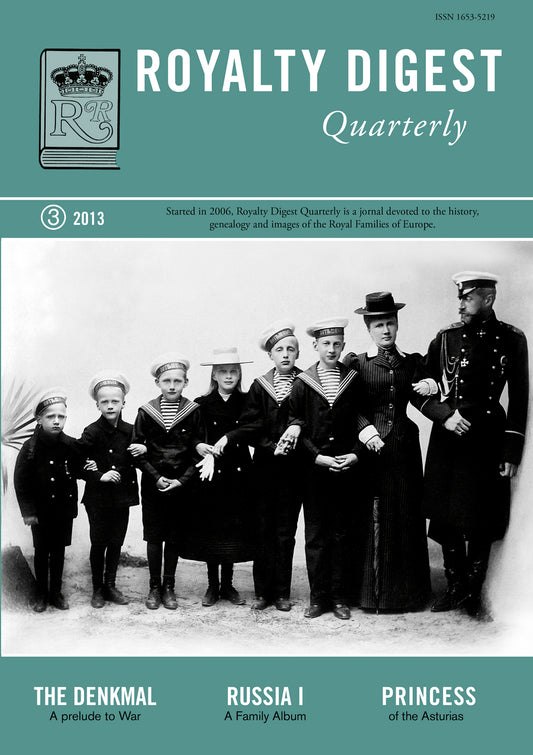 ISSN 1653-5219

RR

ROYALTY DIGEST

Quarterly

③ 2013

Started in 2006, Royalty Digest Quarterly is a jornal devoted to the history, genealogy and images of the Royal Families of Europe.

THE DENKMAL
A prelude to War

RUSSIA I
A Family Album

PRINCESS
of the Asturias